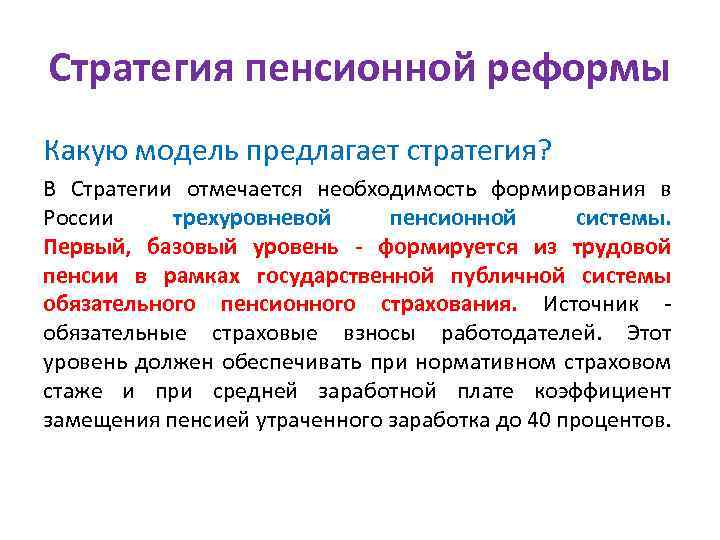 Стратегия пенсионной реформы

Какую модель предлагает стратегия?

В Стратегии отмечается необходимость формирования в России трехуровневой пенсионной системы. Первый, базовый уровень - формируется из трудовой пенсии в рамках государственной публичной системы обязательного пенсионного страхования. Источник - обязательные страховые взносы работодателей. Этот уровень должен обеспечивать при нормативном страховом стаже и при средней заработной плате коэффициент замещения пенсией утраченного заработка до 40 процентов.